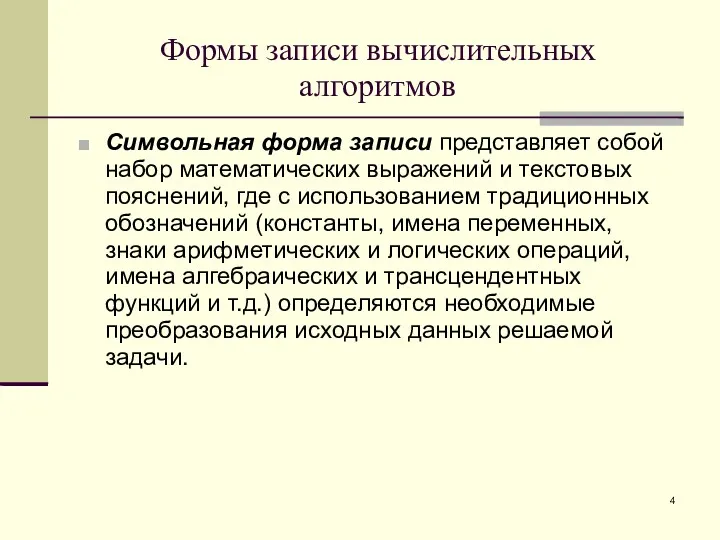 Формы записи вычислительных алгоритмов

Символьная форма записи представляет собой набор математических выражений и текстовых пояснений, где с использованием традиционных обозначений (константы, имена переменных, знаки арифметических и логических операций, имена алгебраических и трансцендентных функций и т.д.) определяются необходимые преобразования исходных данных решаемой задачи.

4